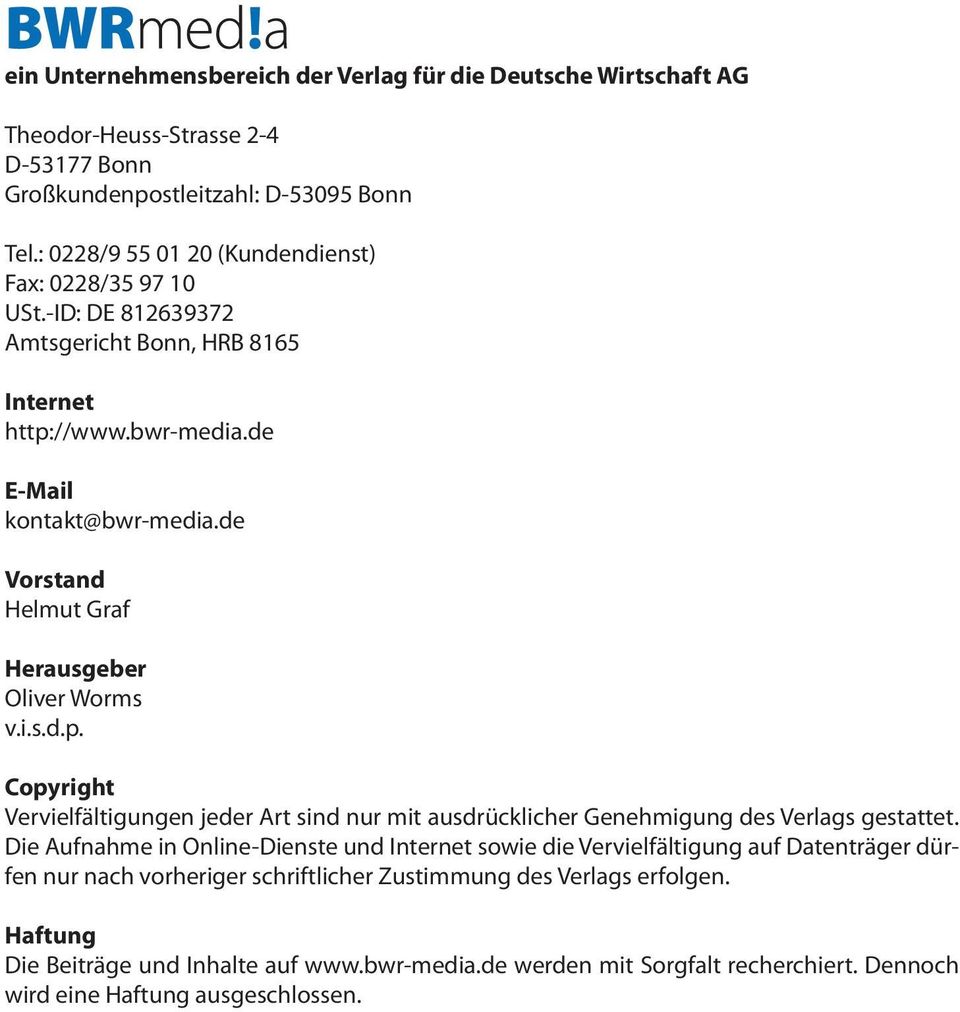 BWRmed!a
ein Unternehmensbereich der Verlag für die Deutsche Wirtschaft AG

Theodor-Heuss-Strasse 2-4
D-53177 Bonn
Großkundenpostleitzahl: D-53095 Bonn

Tel.: 0228/9 55 01 20 (Kundendienst)
Fax: 0228/35 97 10
USt.-ID: DE 812639372
Amtsgericht Bonn, HRB 8165

Internet
http://www.bwr-media.de

E-Mail
kontakt@bwr-media.de

Vorstand
Helmut Graf

Herausgeber
Oliver Worms
v.i.s.d.p.

Copyright
Vervielfältigungen jeder Art sind nur mit ausdrücklicher Genehmigung des Verlags gestattet. Die Aufnahme in Online-Dienste und Internet sowie die Vervielfältigung auf Datenträger dürfen nur nach vorheriger schriftlicher Zustimmung des Verlags erfolgen.

Haftung
Die Beiträge und Inhalte auf www.bwr-media.de werden mit Sorgfalt recherchiert. Dennoch wird eine Haftung ausgeschlossen.